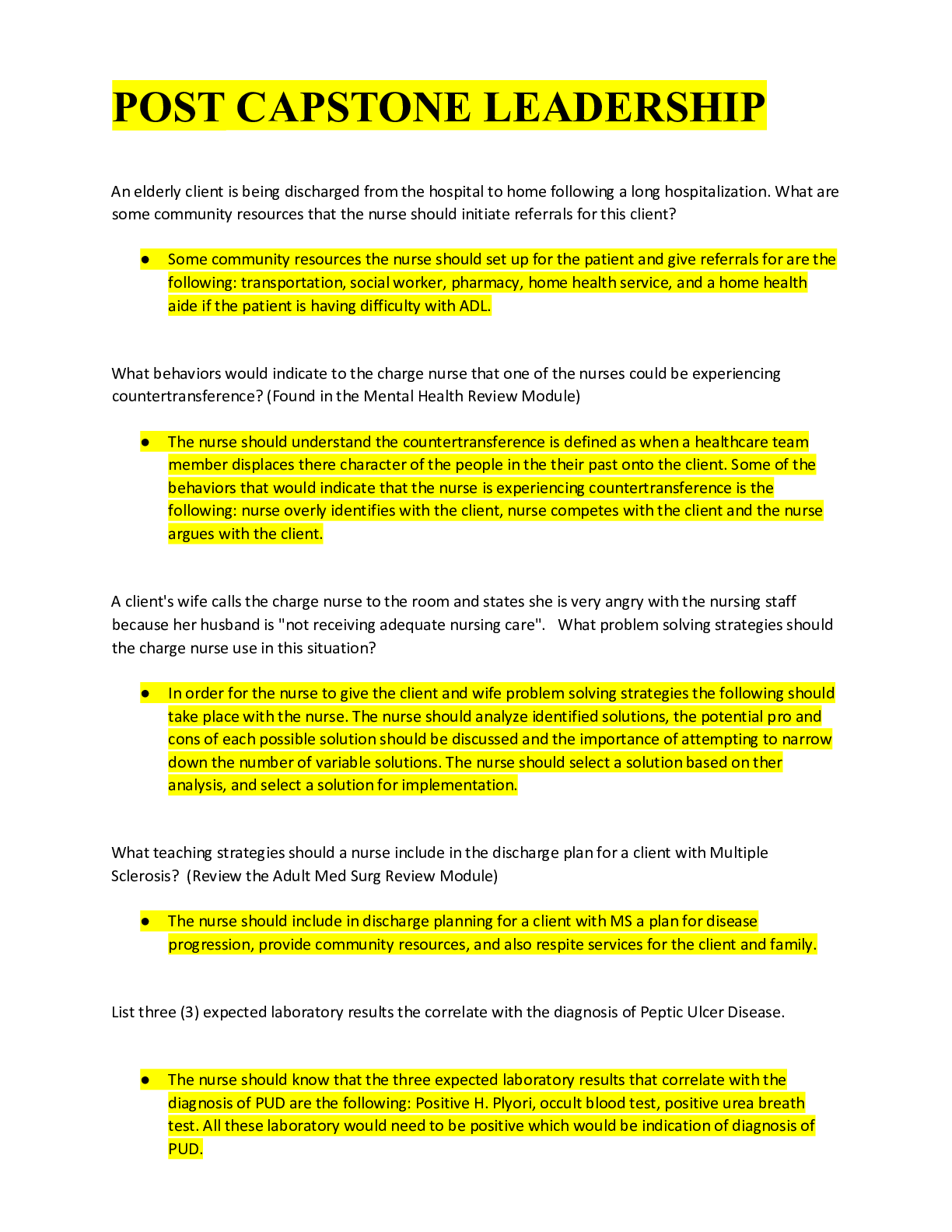 POST CAPSTONE LEADERSHIP

An elderly client is being discharged from the hospital to home following a long hospitalization. What are some community resources that the nurse should initiate referrals for this client?

• Some community resources the nurse should set up for the patient and give referrals for are the following: transportation, social worker, pharmacy, home health service, and a home health aide if the patient is having difficulty with ADL.

What behaviors would indicate to the charge nurse that one of the nurses could be experiencing countertransference? (Found in the Mental Health Review Module)

• The nurse should understand the countertransference is defined as when a healthcare team member displaces there character of the people in the their past onto the client. Some of the behaviors that would indicate that the nurse is experiencing countertransference is the following: nurse overly identifies with the client, nurse competes with the client and the nurse argues with the client.

A client's wife calls the charge nurse to the room and states she is very angry with the nursing staff because her husband is "not receiving adequate nursing care". What problem solving strategies should the charge nurse use in this situation?

• In order for the nurse to give the client and wife problem solving strategies the following should take place with the nurse. The nurse should analyze identified solutions, the potential pro and cons of each possible solution should be discussed and the importance of attempting to narrow down the number of variable solutions. The nurse should select a solution based on ther analysis, and select a solution for implementation.

What teaching strategies should a nurse include in the discharge plan for a client with Multiple Sclerosis? (Review the Adult Med Surg Review Module)

• The nurse should include in discharge planning for a client with MS a plan for disease progression, provide community resources, and also respite services for the client and family.

List three (3) expected laboratory results the correlate with the diagnosis of Peptic Ulcer Disease.

• The nurse should know that the three expected laboratory results that correlate with the diagnosis of PUD are the following: Positive H. Plyori, occult blood test, positive urea breath test. All these laboratory would need to be positive which would be indication of diagnosis of PUD.